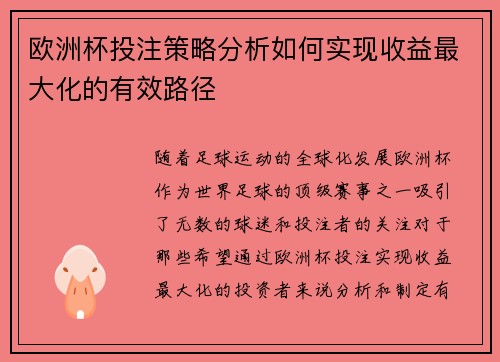 欧洲杯投注策略分析如何实现收益最大化的有效路径

随着足球运动的全球化发展欧洲杯作为世界足球的顶级赛事之一吸引了无数的球迷和投注者的关注对于那些希望通过欧洲杯投注实现收益最大化的投资者来说分析和制定有